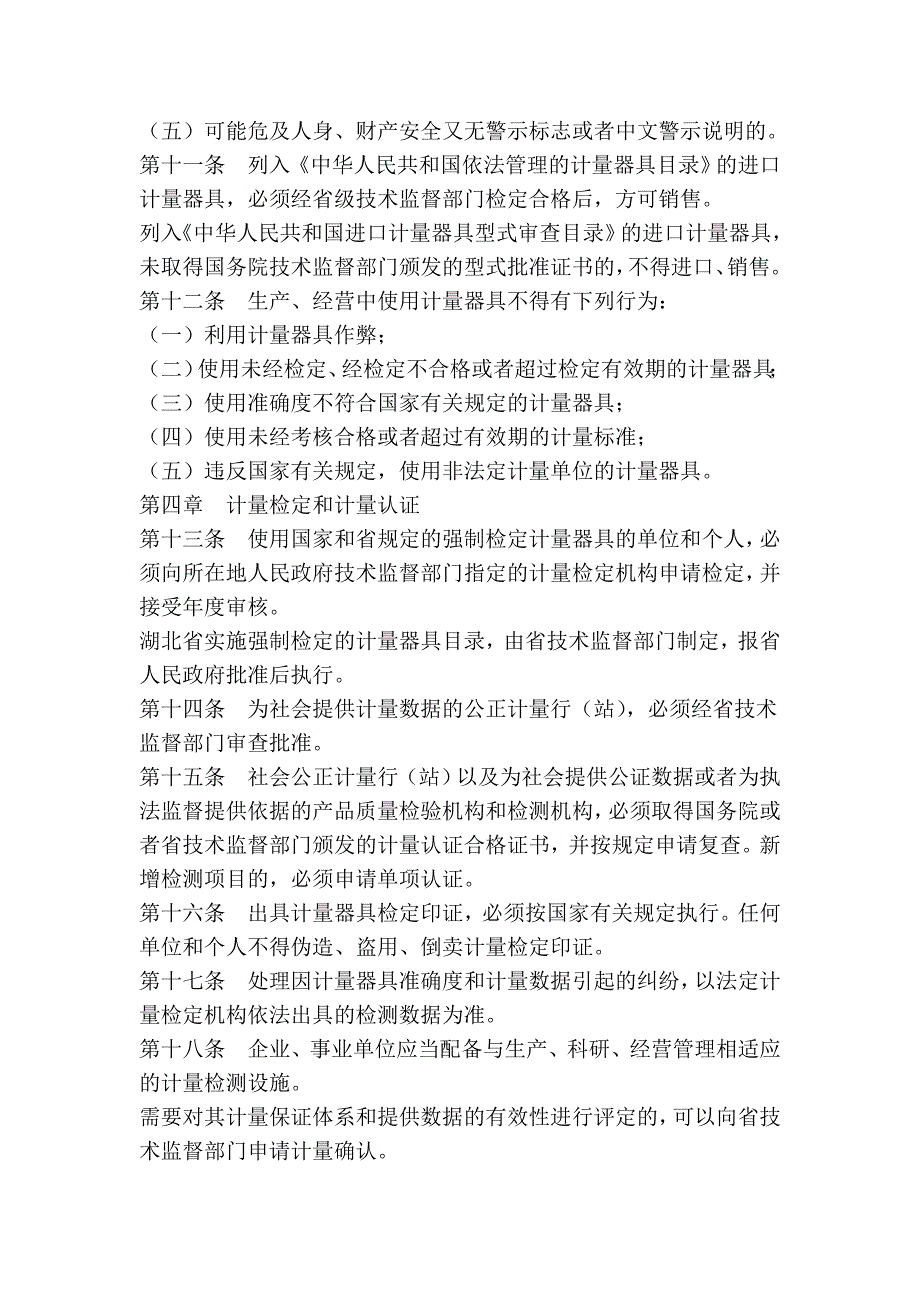 （五）可能危及人身、财产安全又无警示标志或者中文警示说明的。

第十一条　列入《中华人民共和国依法管理的计量器具目录》的进口计量器具，必须经省级技术监督部门检定合格后，方可销售。

列入《中华人民共和国进口计量器具型式审查目录》的进口计量器具，未取得国务院技术监督部门颁发的型式批准证书的，不得进口、销售。

第十二条　生产、经营中使用计量器具不得有下列行为：

（一）利用计量器具作弊；

（二）使用未经检定、经检定不合格或者超过检定有效期的计量器具；

（三）使用准确度不符合国家有关规定的计量器具；

（四）使用未经考核合格或者超过有效期的计量标准；

（五）违反国家有关规定，使用非法定计量单位的计量器具。

第四章　计量检定和计量认证

第十三条　使用国家和省规定的强制检定计量器具的单位和个人，必须向所在地人民政府技术监督部门指定的计量检定机构申请检定，并接受年度审核。

湖北省实施强制检定的计量器具目录，由省技术监督部门制定，报省人民政府批准后执行。

第十四条　为社会提供计量数据的公正计量行（站），必须经省技术监督部门审查批准。

第十五条　社会公正计量行（站）以及为社会提供公证数据或者为执法监督提供依据的产品质量检验机构和检测机构，必须取得国务院或者省技术监督部门颁发的计量认证合格证书，并按规定申请复查。新增检测项目的，必须申请单项认证。

第十六条　出具计量器具检定印证，必须按国家有关规定执行。任何单位和个人不得伪造、盗用、倒卖计量检定印证。

第十七条　处理因计量器具准确度和计量数据引起的纠纷，以法定计量检定机构依法出具的检测数据为准。

第十八条　企业、事业单位应当配备与生产、科研、经营管理相适应的计量检测设施。

需要对其计量保证体系和提供数据的有效性进行评定的，可以向省技术监督部门申请计量确认。